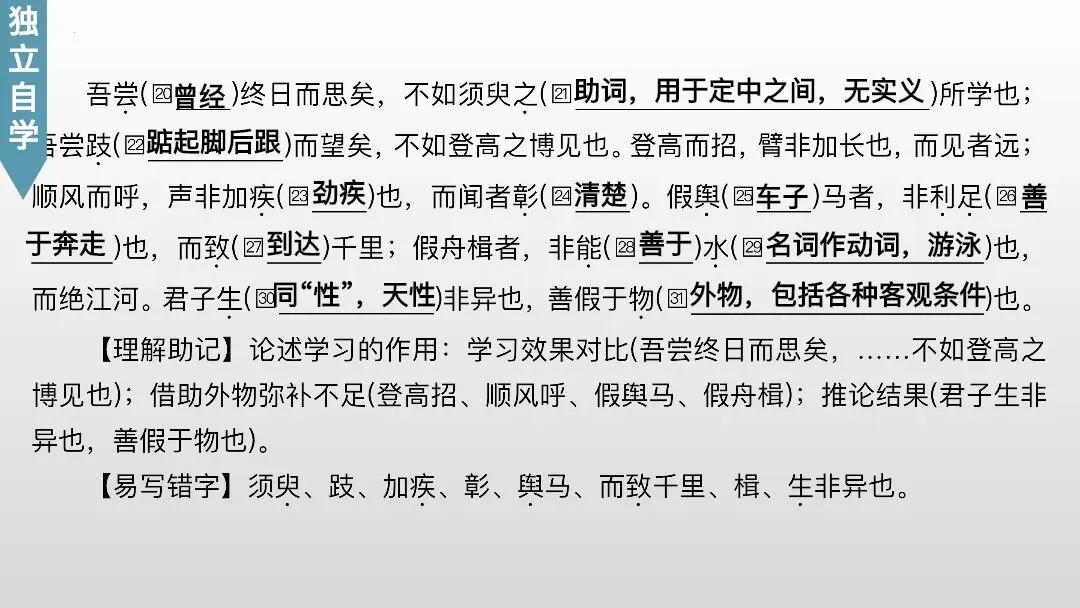 独立自学

吾尝(⑳曾经)终日而思矣，不如须臾之(㉑助词，用于定中之间，无实义)所学也；吾尝跂(㉒踮起脚后跟)而望矣，不如登高之博见也。登高而招，臂非加长也，而见者远；顺风而呼，声非加疾(㉓劲疾)也，而闻者彰(㉔清楚)。假舆(㉕车子)马者，非利足(㉖善于奔走)也，而致(㉗到达)千里；假舟楫者，非能(㉘善于)水(㉙名词作动词，游泳)也，而绝江河。君子生(㉚同“性”，天性)非异也，善假于物(㉛外物，包括各种客观条件)也。

【理解助记】论述学习的作用：学习效果对比(吾尝终日而思矣，……不如登高之博见也)；借助外物弥补不足(登高招、顺风呼、假舆马、假舟楫)；推论结果(君子生非异也，善假于物也)。

【易写错字】须臾、跂、加疾、彰、舆马、而致千里、楫、生非异也。